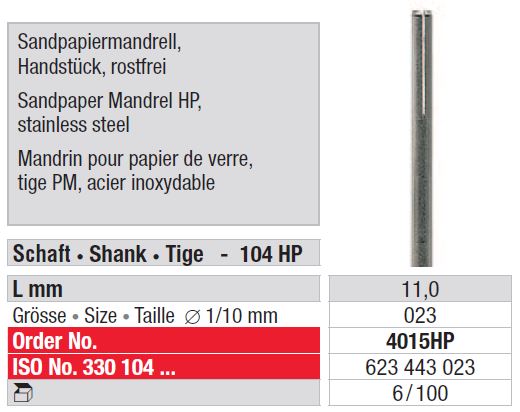 Sandpapiermandrell, Handstück, rostfrei

Sandpaper Mandrel HP, stainless steel

Mandrin pour papier de verre, tige PM, acier inoxydable

Schaft • Shank • Tige - 104 HP

| L mm | 11,0 |
|---|---|
| Grösse • Size • Taille ∅ 1/10 mm | 023 |
| Order No. | 4015HP |
| ISO No. 330 104 ... | 623 443 023 |
|  | 6/100 |